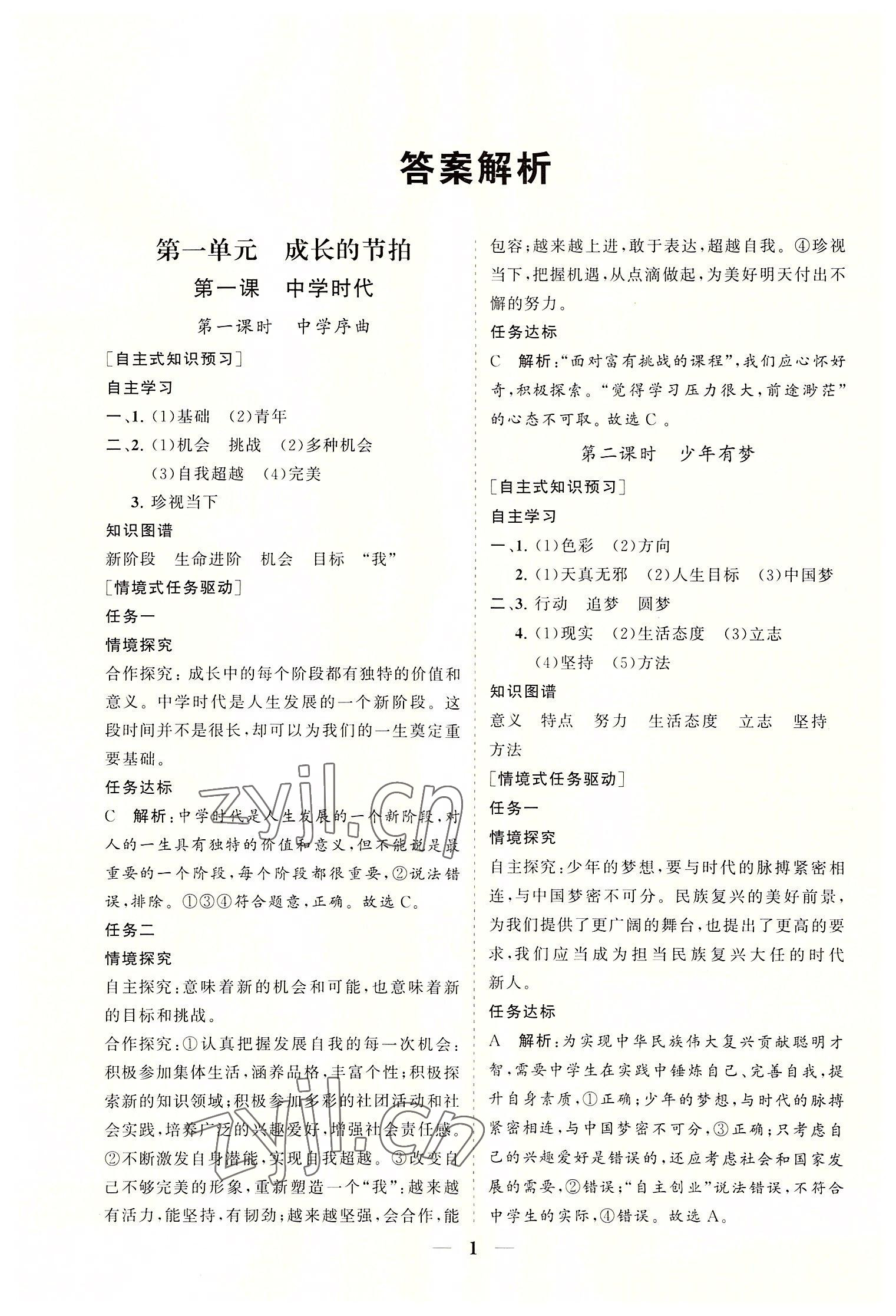 答案解析

第一单元　成长的节拍

第一课　中学时代

第一课时　中学序曲

[自主式知识预习]

自主学习

一、1. (1)基础　(2)青年

二、2. (1)机会　挑战　(2)多种机会

(3)自我超越　(4)完美

3. 珍视当下

知识图谱

新阶段　生命进阶　机会　目标　“我”

[情境式任务驱动]

任务一

情境探究

合作探究：成长中的每个阶段都有独特的价值和意义。中学时代是人生发展的一个新阶段。这段时间并不是很长，却可以为我们的一生奠定重要基础。

任务达标

C　解析：中学时代是人生发展的一个新阶段，对人的一生具有独特的价值和意义，但不能说是最重要的一个阶段，每个阶段都很重要，②说法错误，排除。①③④符合题意，正确。故选C。

任务二

情境探究

自主探究：意味着新的机会和可能，也意味着新的目标和挑战。

合作探究：①认真把握发展自我的每一次机会：积极参加集体生活，涵养品格，丰富个性；积极探索新的知识领域；积极参加多彩的社团活动和社会实践，培养广泛的兴趣爱好，增强社会责任感。②不断激发自身潜能，实现自我超越。③改变自己不够完美的形象，重新塑造一个“我”：越来越有活力，能坚持，有韧劲；越来越坚强，会合作，能包容；越来越上进，敢于表达，超越自我。④珍视当下，把握机遇，从点滴做起，为美好明天付出不懈的努力。

任务达标

C　解析：“面对富有挑战的课程”，我们应心怀好奇，积极探索。“觉得学习压力很大，前途渺茫”的心态不可取。故选C。

第二课时　少年有梦

[自主式知识预习]

自主学习

一、1. (1)色彩　(2)方向

2. (1)天真无邪　(2)人生目标　(3)中国梦

二、3. 行动　追梦　圆梦

4. (1)现实　(2)生活态度　(3)立志

(4)坚持　(5)方法

知识图谱

意义　特点　努力　生活态度　立志　坚持　方法

[情境式任务驱动]

任务一

情境探究

自主探究：少年的梦想，要与时代的脉搏紧密相连，与中国梦密不可分。民族复兴的美好前景，为我们提供了更广阔的舞台，也提出了更高的要求，我们应当成为担当民族复兴大任的时代新人。

任务达标

A　解析：为实现中华民族伟大复兴贡献聪明才智，需要中学生在实践中锤炼自己、完善自我，提升自身素质，①正确；少年的梦想，与时代的脉搏紧密相连，与中国梦密不可分，③正确；只考虑自己的兴趣爱好是错误的，还应考虑社会和国家发展的需要，②错误；“自主创业”说法错误，不符合中学生的实际，④错误。故选A。

zyjl.cn

zyjl.cn

— 1 —